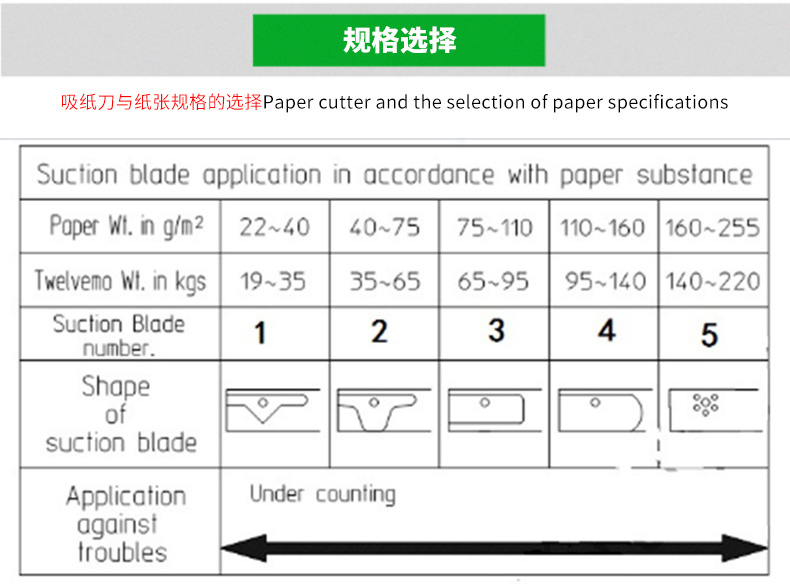 规格选择

吸纸刀与纸张规格的选择Paper cutter and the selection of paper specifications

| Suction blade application in accordance with paper substance | | | | | |
|---|---|---|---|---|---|
| Paper Wt. in $g/m^2$ | 22~40 | 40~75 | 75~110 | 110~160 | 160~255 |
| Twelvemo Wt. in kgs | 19~35 | 35~65 | 65~95 | 95~140 | 140~220 |
| Suction Blade number. | 1 | 2 | 3 | 4 | 5 |
| Shape of suction blade | | | | | |
| Application against troubles | Under counting | | | | |